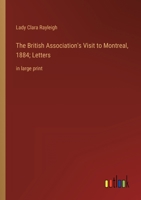 Lady Clara Rayleigh

The British Association's Visit to Montreal, 1884; Letters

in large print

outlook